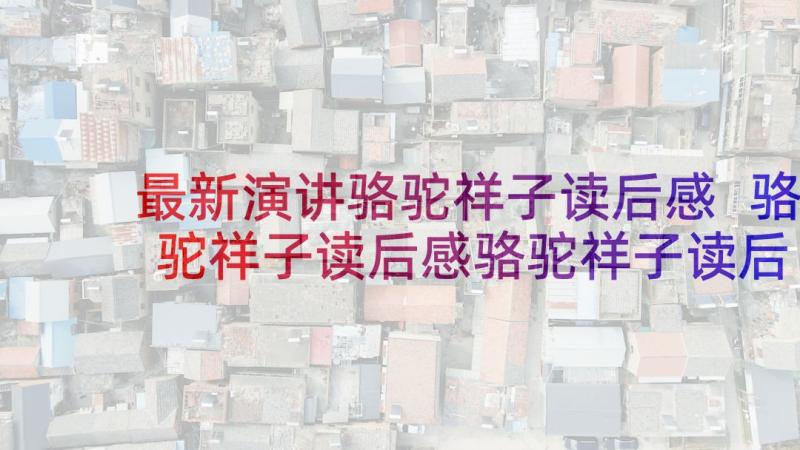 最新演讲骆驼祥子读后感 骆驼祥子读后感骆驼祥子读后